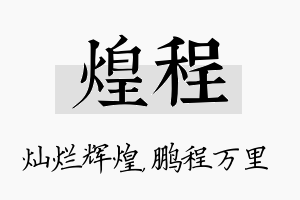 煌程

灿烂辉煌，鹏程万里